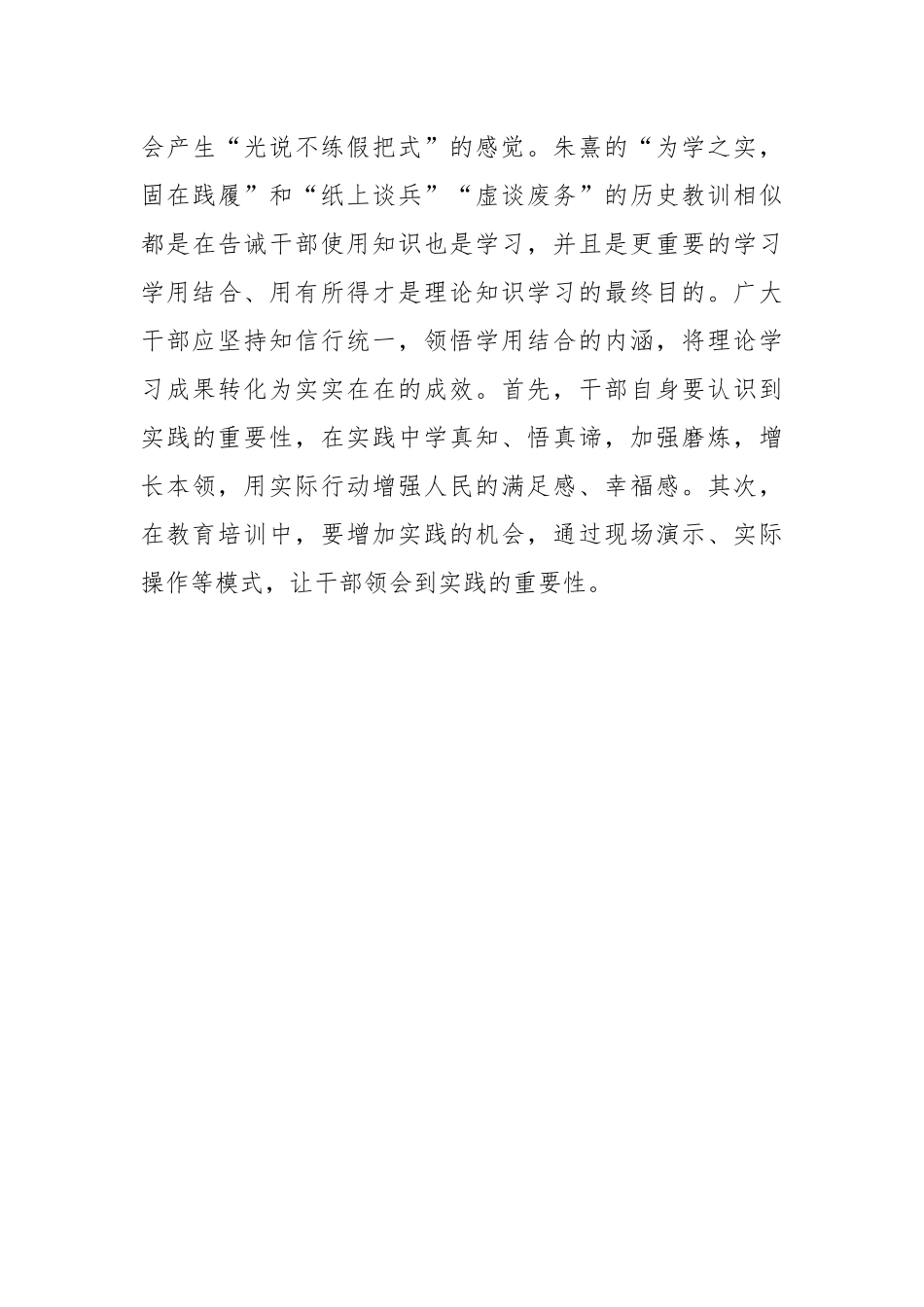 会产生“光说不练假把式”的感觉。朱熹的“为学之实，固在践履”和“纸上谈兵”“虚谈废务”的历史教训相似都是在告诫干部使用知识也是学习，并且是更重要的学习学用结合、用有所得才是理论知识学习的最终目的。广大干部应坚持知信行统一，领悟学用结合的内涵，将理论学习成果转化为实实在在的成效。首先，干部自身要认识到实践的重要性，在实践中学真知、悟真谛，加强磨炼，增长本领，用实际行动增强人民的满足感、幸福感。其次，在教育培训中，要增加实践的机会，通过现场演示、实际操作等模式，让干部领会到实践的重要性。